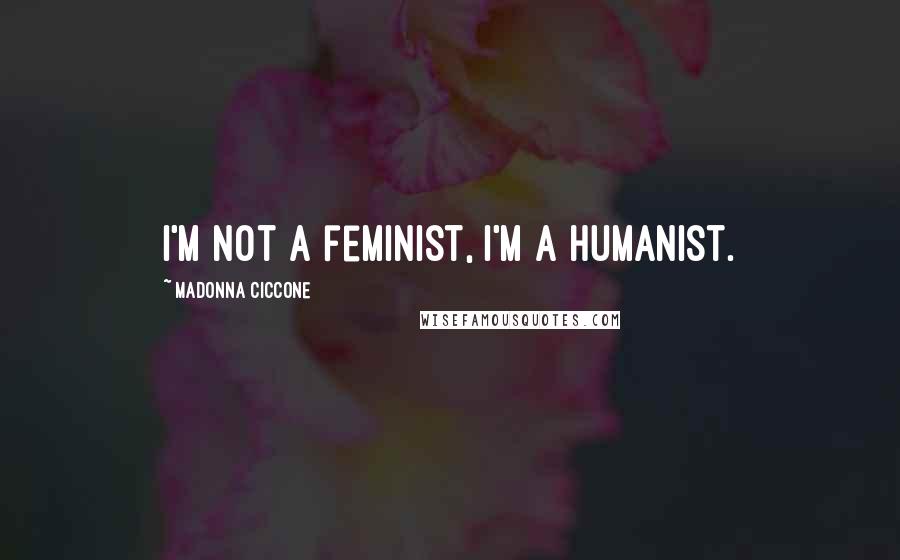 I'M NOT A FEMINIST, I'M A HUMANIST.

~ MADONNA CICCONE

WISEFAMOUSQUOTES.COM